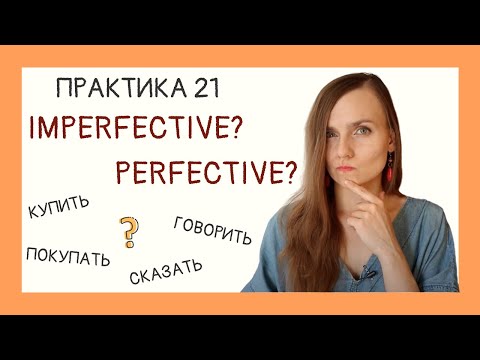 ПРАКТИКА 21
IMPERFECTIVE?
PERFECTIVE?

КУПИТЬ
?
ГОВОРИТЬ
ПОКУПАТЬ
СКАЗАТЬ